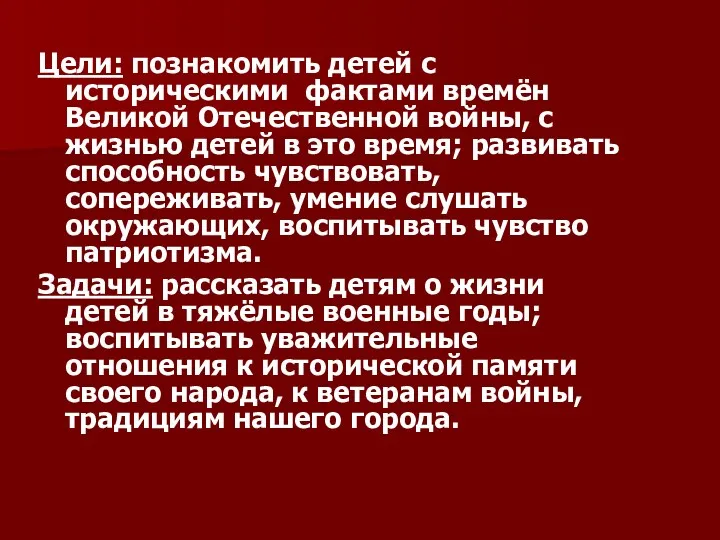 Цели: познакомить детей с историческими фактами времён Великой Отечественной войны, с жизнью детей в это время; развивать способность чувствовать, сопереживать, умение слушать окружающих, воспитывать чувство патриотизма.

Задачи: рассказать детям о жизни детей в тяжёлые военные годы; воспитывать уважительные отношения к исторической памяти своего народа, к ветеранам войны, традициям нашего города.